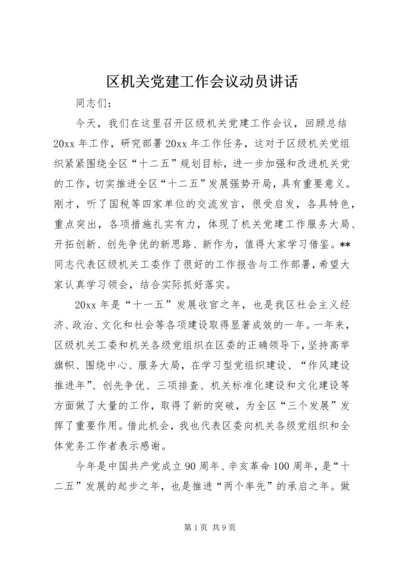 区机关党建工作会议动员讲话

同志们：

今天，我们在这里召开区级机关党建工作会议，回顾总结20xx年工作，研究部署20xx年工作任务，这对于区级机关党组织紧紧围绕全区“十二五”规划目标，进一步加强和改进机关党的工作，切实推进全区“十二五”发展强势开局，具有重要意义。刚才，听了国税等四家单位的交流发言，很受启发，各具特色，重点突出，各项措施扎实有力，体现了机关党建工作服务大局、开拓创新、创先争优的新思路、新作为，值得大家学习借鉴。**同志代表区级机关工委作了很好的工作报告与工作部署，希望大家认真学习领会，结合实际抓好落实。

20xx年是“十一五”发展收官之年，也是我区社会主义经济、政治、文化和社会等各项建设取得显著成效的一年。一年来，区级机关工委和机关各级党组织在区委的正确领导下，坚持高举旗帜、围绕中心、服务大局，在学习型党组织建设、“作风建设推进年”、创先争优、三项排查、机关标准化建设和文化建设等方面做了大量的工作，取得了新的突破，为全区“三个发展”发挥了重要作用。借此机会，我也代表区委向机关各级党组织和全体党务工作者表示感谢。

今年是中国共产党成立90周年、辛亥革命100周年，是“十二五”发展的起步之年，也是推进“两个率先”的承启之年。做

第1页 共9页